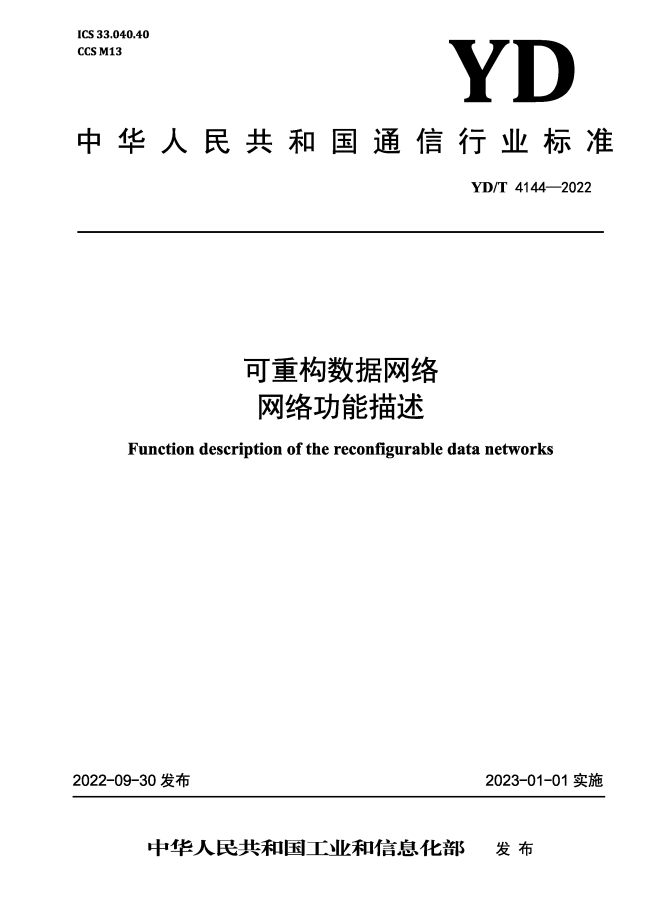 ICS 33.040.40
CCS M13

YD

中华人民共和国通信行业标准

YD/T 4144—2022

可重构数据网络
网络功能描述

Function description of the reconfigurable data networks

2022-09-30 发布

2023-01-01 实施

中华人民共和国工业和信息化部 发布